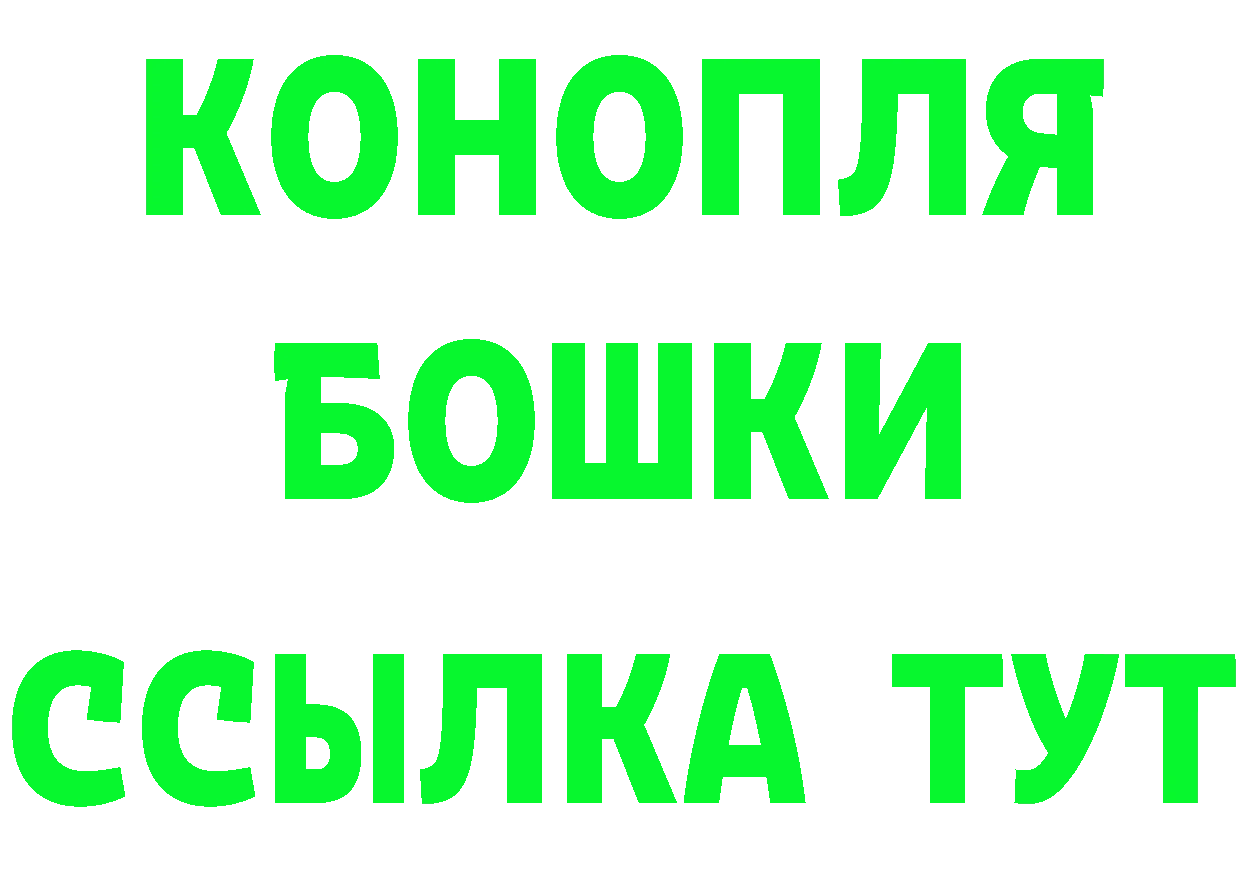 КОНОПЛЯ
БОШКИ
ССЫЛКА ТУТ